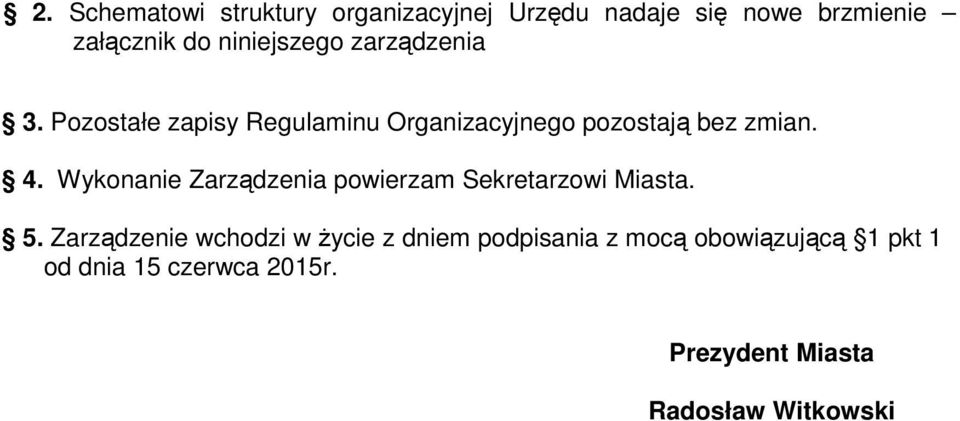 § 2. Schematowi struktury organizacyjnej Urzędu nadaje się nowe brzmienie – załącznik do niniejszego zarządzenia

§ 3. Pozostałe zapisy Regulaminu Organizacyjnego pozostają bez zmian.

§ 4. Wykonanie Zarządzenia powierzam Sekretarzowi Miasta.

§ 5. Zarządzenie wchodzi w życie z dniem podpisania z mocą obowiązującą § 1 pkt 1 od dnia 15 czerwca 2015r.

Prezydent Miasta

Radosław Witkowski